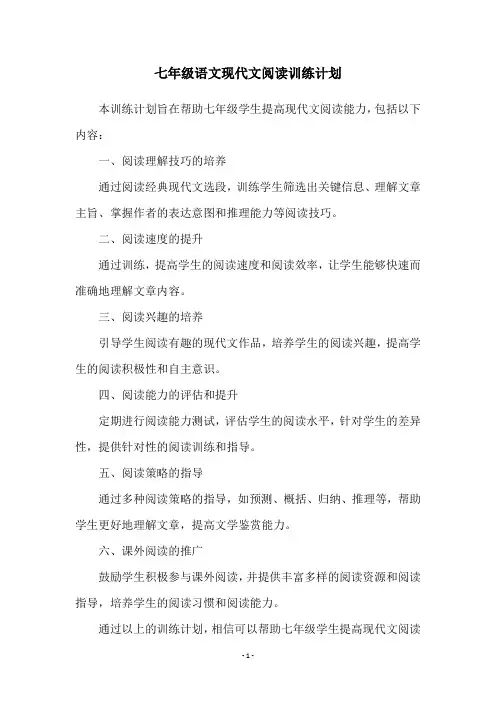 七年级语文现代文阅读训练计划

本训练计划旨在帮助七年级学生提高现代文阅读能力，包括以下内容：

一、阅读理解技巧的培养

通过阅读经典现代文选段，训练学生筛选出关键信息、理解文章主旨、掌握作者的表达意图和推理能力等阅读技巧。

二、阅读速度的提升

通过训练，提高学生的阅读速度和阅读效率，让学生能够快速而准确地理解文章内容。

三、阅读兴趣的培养

引导学生阅读有趣的现代文作品，培养学生的阅读兴趣，提高学生的阅读积极性和自主意识。

四、阅读能力的评估和提升

定期进行阅读能力测试，评估学生的阅读水平，针对学生的差异性，提供针对性的阅读训练和指导。

五、阅读策略的指导

通过多种阅读策略的指导，如预测、概括、归纳、推理等，帮助学生更好地理解文章，提高文学鉴赏能力。

六、课外阅读的推广

鼓励学生积极参与课外阅读，并提供丰富多样的阅读资源和阅读指导，培养学生的阅读习惯和阅读能力。

通过以上的训练计划，相信可以帮助七年级学生提高现代文阅读

- 1 -